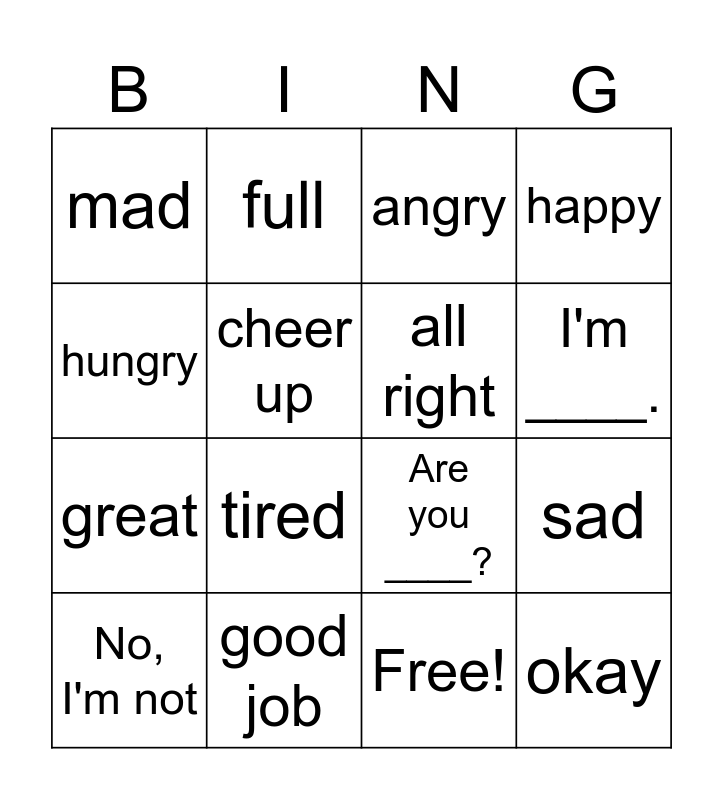 | B | I | N | G |
|---|---|---|---|
| mad | full | angry | happy |
| hungry | cheer up | all right | I'm ____. |
| great | tired | Are you ____? | sad |
| No, I'm not | good job | Free! | okay |